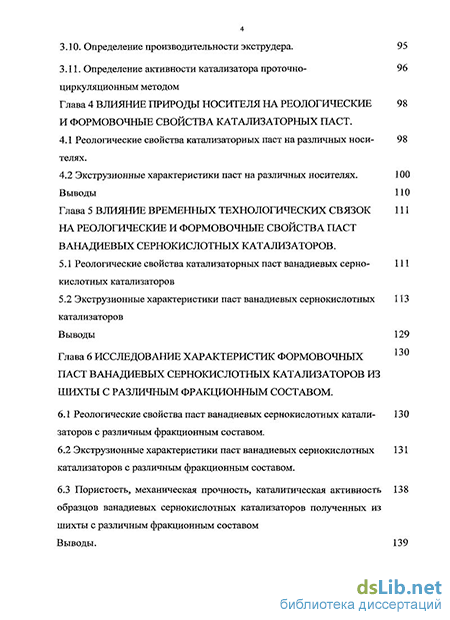 4

3.10. Определение производительности экструдера. 95

3.11. Определение активности катализатора проточно-циркуляционным методом 96

Глава 4 ВЛИЯНИЕ ПРИРОДЫ НОСИТЕЛЯ НА РЕОЛОГИЧЕСКИЕ И ФОРМОВОЧНЫЕ СВОЙСТВА КАТАЛИЗАТОРНЫХ ПАСТ. 98

4.1 Реологические свойства катализаторных паст на различных носителях. 98

4.2 Экструзионные характеристики паст на различных носителях. 100

Выводы 110

Глава 5 ВЛИЯНИЕ ВРЕМЕННЫХ ТЕХНОЛОГИЧЕСКИХ СВЯЗОК НА РЕОЛОГИЧЕСКИЕ И ФОРМОВОЧНЫЕ СВОЙСТВА ПАСТ ВАНАДИЕВЫХ СЕРНОКИСЛОТНЫХ КАТАЛИЗАТОРОВ. 111

5.1 Реологические свойства катализаторных паст ванадиевых сернокислотных катализаторов 111

5.2 Экструзионные характеристики паст ванадиевых сернокислотных катализаторов 113

Выводы 129

Глава 6 ИССЛЕДОВАНИЕ ХАРАКТЕРИСТИК ФОРМОВОЧНЫХ ПАСТ ВАНАДИЕВЫХ СЕРНОКИСЛОТНЫХ КАТАЛИЗАТОРОВ ИЗ ШИХТЫ С РАЗЛИЧНЫМ ФРАКЦИОННЫМ СОСТАВОМ. 130

6.1 Реологические свойства паст ванадиевых сернокислотных катализаторов с различным фракционным составом. 130

6.2 Экструзионные характеристики паст ванадиевых сернокислотных катализаторов с различным фракционным составом. 131

6.3 Пористость, механическая прочность, каталитическая активность образцов ванадиевых сернокислотных катализаторов полученных из шихты с различным фракционным составом 138

Выводы. 139

dsLib.net
библиотека диссертаций